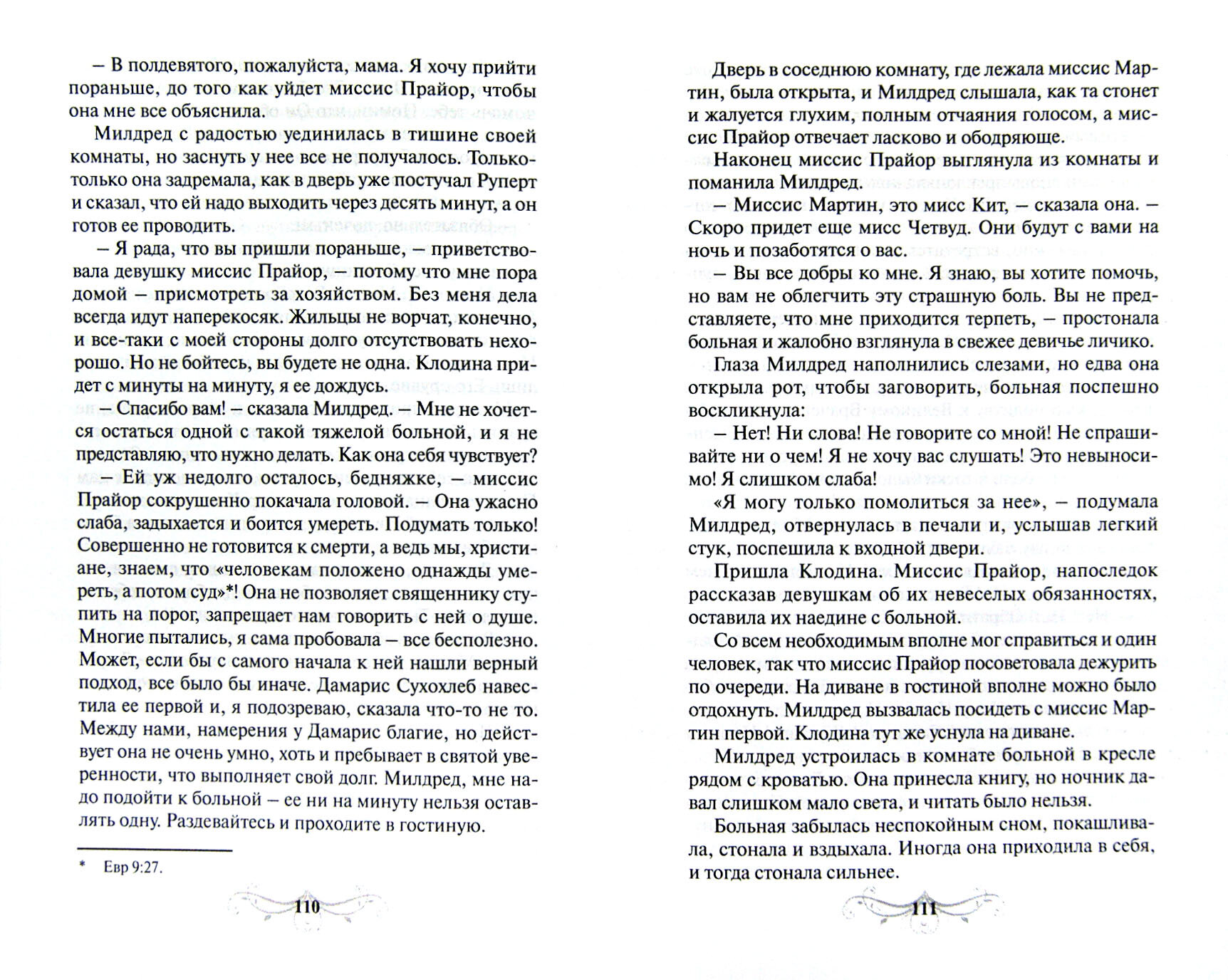 – В полдевятого, пожалуйста, мама. Я хочу прийти пораньше, до того как уйдет миссис Прайор, чтобы она мне все объяснила.

Милдред с радостью уединилась в тишине своей комнаты, но заснуть у нее все не получалось. Только-только она задремала, как в дверь уже постучал Руперт и сказал, что ей надо выходить через десять минут, а он готов ее проводить.

– Я рада, что вы пришли пораньше, – приветствовала девушку миссис Прайор, – потому что мне пора домой – присмотреть за хозяйством. Без меня дела всегда идут наперекосяк. Жильцы не ворчат, конечно, и все-таки с моей стороны долго отсутствовать нехорошо. Но не бойтесь, вы будете не одна. Клодина придет с минуты на минуту, я ее дождусь.

– Спасибо вам! – сказала Милдред. – Мне не хочется остаться одной с такой тяжелой больной, и я не представляю, что нужно делать. Как она себя чувствует?

– Ей уж недолго осталось, бедняжке, – миссис Прайор сокрушенно покачала головой. – Она ужасно слаба, задыхается и боится умереть. Подумать только! Совершенно не готовится к смерти, а ведь мы, христиане, знаем, что «человекам положено однажды умереть, а потом суд»*! Она не позволяет священнику ступить на порог, запрещает нам говорить с ней о душе. Многие пытались, я сама пробовала – все бесполезно. Может, если бы с самого начала к ней нашли верный подход, все было бы иначе. Дамарис Сухохлеб навестила ее первой и, я подозреваю, сказала что-то не то. Между нами, намерения у Дамарис благие, но действует она не очень умно, хоть и пребывает в святой уверенности, что выполняет свой долг. Милдред, мне надо подойти к больной – ее ни на минуту нельзя оставлять одну. Раздевайтесь и проходите в гостиную.

* Евр 9:27.

110

Дверь в соседнюю комнату, где лежала миссис Мартин, была открыта, и Милдред слышала, как та стонет и жалуется глухим, полным отчаяния голосом, а миссис Прайор отвечает ласково и ободряюще.

Наконец миссис Прайор выглянула из комнаты и поманила Милдред.

– Миссис Мартин, это мисс Кит, – сказала она. – Скоро придет еще мисс Четвуд. Они будут с вами на ночь и позаботятся о вас.

– Вы все добры ко мне. Я знаю, вы хотите помочь, но вам не облегчить эту страшную боль. Вы не представляете, что мне приходится терпеть, – простонала больная и жалобно взглянула в свежее девичье личико.

Глаза Милдред наполнились слезами, но едва она открыла рот, чтобы заговорить, больная поспешно воскликнула:

– Нет! Ни слова! Не говорите со мной! Не спрашивайте ни о чем! Я не хочу вас слушать! Это невыносимо! Я слишком слаба!

«Я могу только помолиться за нее», – подумала Милдред, отвернулась в печали и, услышав легкий стук, поспешила к входной двери.

Пришла Клодина. Миссис Прайор, напоследок рассказав девушкам об их невеселых обязанностях, оставила их наедине с больной.

Со всем необходимым вполне мог справиться и один человек, так что миссис Прайор посоветовала дежурить по очереди. На диване в гостиной вполне можно было отдохнуть. Милдред вызвалась посидеть с миссис Мартин первой. Клодина тут же уснула на диване.

Милдред устроилась в комнате больной в кресле рядом с кроватью. Она принесла книгу, но ночник давал слишком мало света, и читать было нельзя.

Больная забылась неспокойным сном, покашливала, стонала и вздыхала. Иногда она приходила в себя, и тогда стонала сильнее.

111